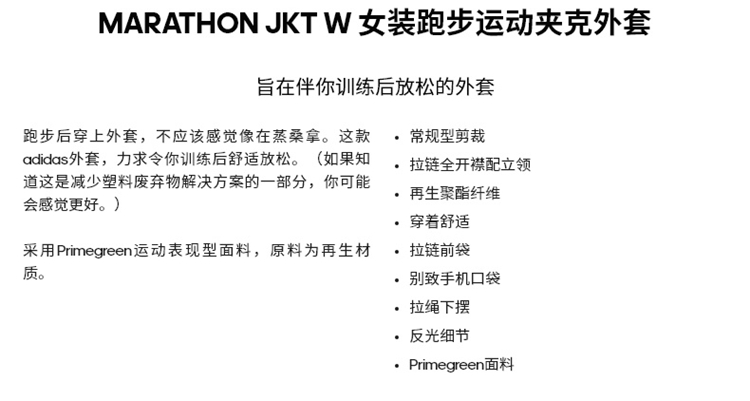 MARATHON JKT W 女装跑步运动夹克外套

旨在伴你训练后放松的外套

跑步后穿上外套，不应该感觉像在蒸桑拿。这款adidas外套，力求令你训练后舒适放松。（如果知道这是减少塑料废弃物解决方案的一部分，你可能会感觉更好。）

采用Primegreen运动表现型面料，原料为再生材质。

• 常规型剪裁
• 拉链全开襟配立领
• 再生聚酯纤维
• 穿着舒适
• 拉链前袋
• 别致手机口袋
• 拉绳下摆
• 反光细节
• Primegreen面料